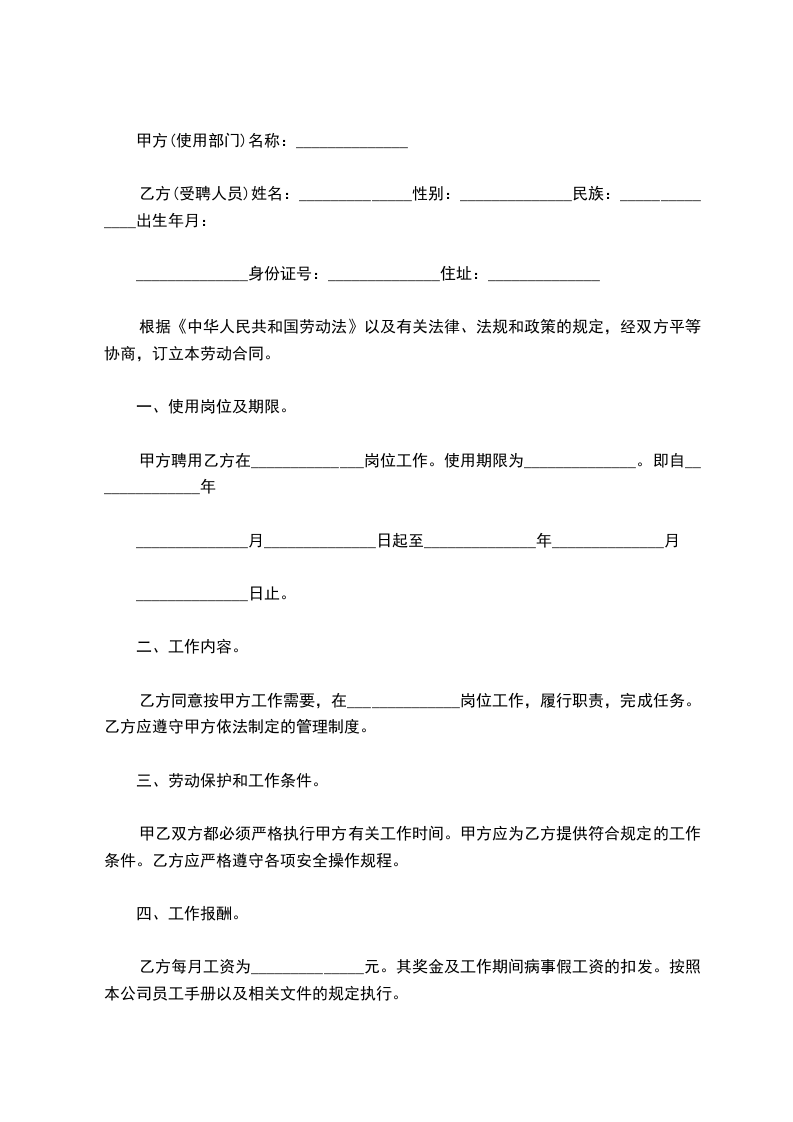 甲方(使用部门)名称：______________

乙方(受聘人员)姓名：______________性别：______________民族：______________出生年月：

______________身份证号：______________住址：______________

根据《中华人民共和国劳动法》以及有关法律、法规和政策的规定，经双方平等协商，订立本劳动合同。

一、使用岗位及期限。

甲方聘用乙方在______________岗位工作。使用期限为______________。即自______________年

______________月______________日起至______________年______________月

______________日止。

二、工作内容。

乙方同意按甲方工作需要，在______________岗位工作，履行职责，完成任务。乙方应遵守甲方依法制定的管理制度。

三、劳动保护和工作条件。

甲乙双方都必须严格执行甲方有关工作时间。甲方应为乙方提供符合规定的工作条件。乙方应严格遵守各项安全操作规程。

四、工作报酬。

乙方每月工资为______________元。其奖金及工作期间病事假工资的扣发。按照本公司员工手册以及相关文件的规定执行。